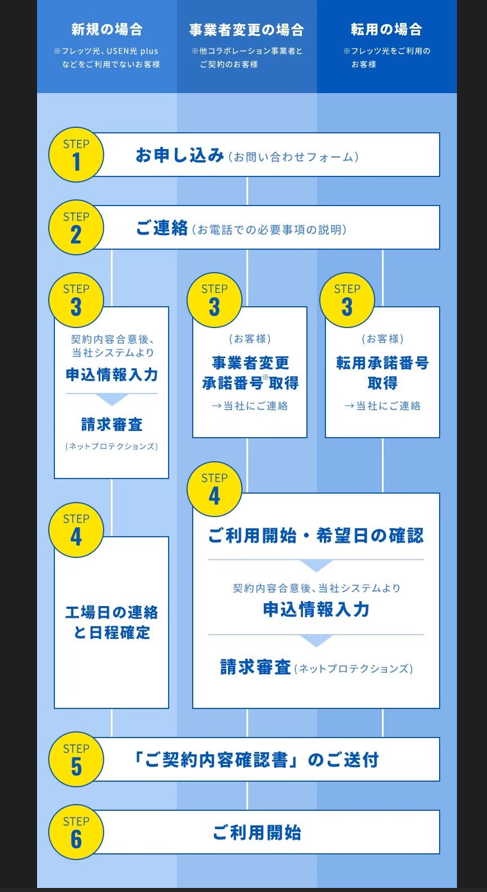 新規の場合
※フレッツ光、USEN光 plus などをご利用でないお客様

事業者変更の場合
※他コラボレーション事業者とご契約のお客様

転用の場合
※フレッツ光をご利用のお客様

STEP 1
お申し込み（お問い合わせフォーム）

STEP 2
ご連絡（お電話での必要事項の説明）

STEP 3
契約内容合意後、当社システムより
申込情報入力
請求審査
（ネットプロテクションズ）

STEP 3
（お客様）
事業者変更承諾番号※取得
→当社にご連絡

STEP 3
（お客様）
転用承諾番号取得
→当社にご連絡

STEP 4
工場日の連絡と日程確定

STEP 4
ご利用開始・希望日の確認
契約内容合意後、当社システムより
申込情報入力
請求審査（ネットプロテクションズ）

STEP 5
「ご契約内容確認書」のご送付

STEP 6
ご利用開始